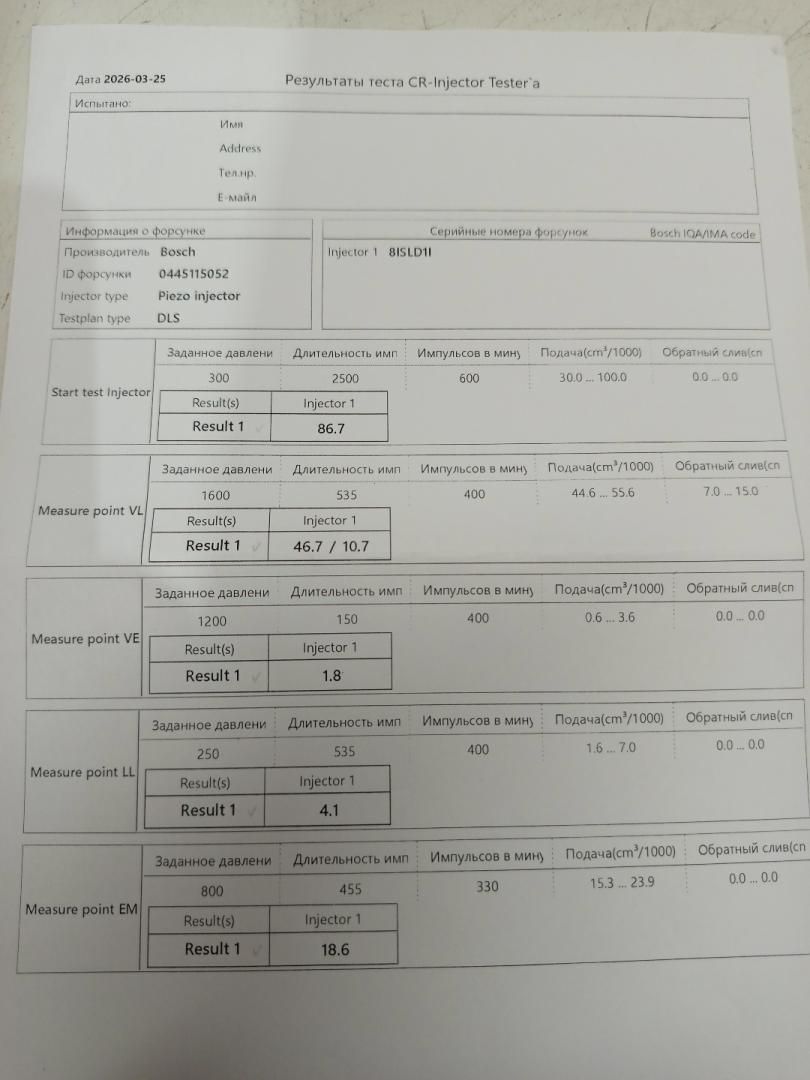 Дата 2026-03-25

Результаты теста CR-Injector Tester`a

Испытано:

Имя
Address
Тел.нр.
E-майл

Информация о форсунке
Производитель Bosch
ID форсунки 0445115052
Injector type Piezo injector
Testplan type DLS

Серийные номера форсунок
Bosch IQA/IMA code
Injector 1 8ISLD1I

Start test Injector

| Заданное давлени | Длительность имп | Импульсов в мину | Подача($cm^3$/1000) | Обратный слив(сп |
|---|---|---|---|---|
| 300 | 2500 | 600 | 30.0 ... 100.0 | 0.0 ... 0.0 |

| Result(s) | Injector 1 |
|---|---|
| Result 1 | 86.7 |

Measure point VL

| Заданное давлени | Длительность имп | Импульсов в мину | Подача($cm^3$/1000) | Обратный слив(сп |
|---|---|---|---|---|
| 1600 | 535 | 400 | 44.6 ... 55.6 | 7.0 ... 15.0 |

| Result(s) | Injector 1 |
|---|---|
| Result 1 | 46.7 / 10.7 |

Measure point VE

| Заданное давлени | Длительность имп | Импульсов в мину | Подача($cm^3$/1000) | Обратный слив(сп |
|---|---|---|---|---|
| 1200 | 150 | 400 | 0.6 ... 3.6 | 0.0 ... 0.0 |

| Result(s) | Injector 1 |
|---|---|
| Result 1 | 1.8 |

Measure point LL

| Заданное давлени | Длительность имп | Импульсов в мину | Подача($cm^3$/1000) | Обратный слив(сп |
|---|---|---|---|---|
| 250 | 535 | 400 | 1.6 ... 7.0 | 0.0 ... 0.0 |

| Result(s) | Injector 1 |
|---|---|
| Result 1 | 4.1 |

Measure point EM

| Заданное давлени | Длительность имп | Импульсов в мину | Подача($cm^3$/1000) | Обратный слив(сп |
|---|---|---|---|---|
| 800 | 455 | 330 | 15.3 ... 23.9 | 0.0 ... 0.0 |

| Result(s) | Injector 1 |
|---|---|
| Result 1 | 18.6 |